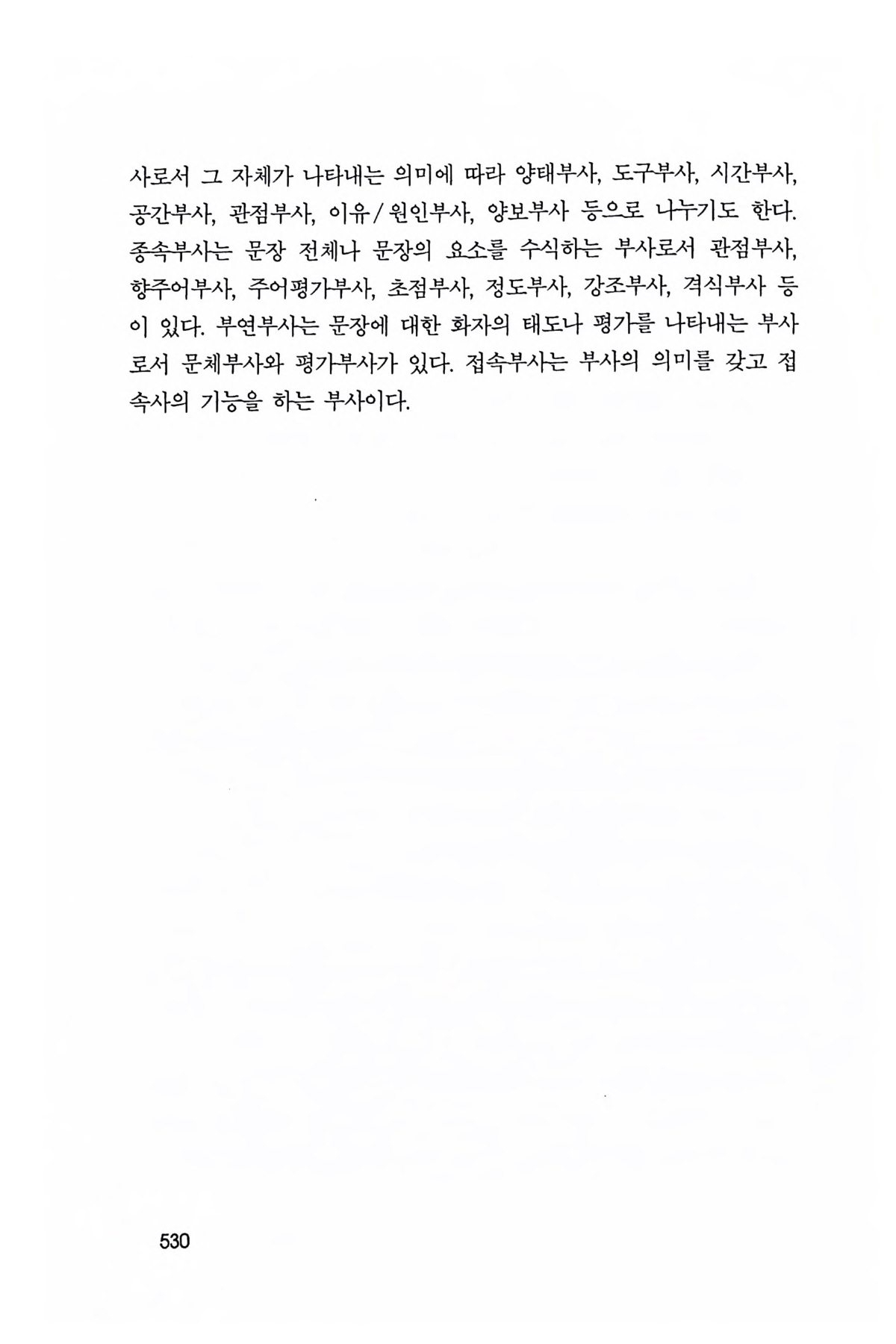 사로서 그 자체가 나타내는 의미에 따라 양태부사, 도구부사, 시간부사, 공간부사, 관점부사, 이유/원인부사, 양보부사 등으로 나누기도 한다. 종속부사는 문장 전체나 문장의 요소를 수식하는 부사로서 관점부사, 향주어부사, 주어평가부사, 초점부사, 정도부사, 강조부사, 격식부사 등이 있다. 부연부사는 문장에 대한 화자의 태도나 평가를 나타내는 부사로서 문체부사와 평가부사가 있다. 접속부사는 부사의 의미를 갖고 접속사의 기능을 하는 부사이다.

530